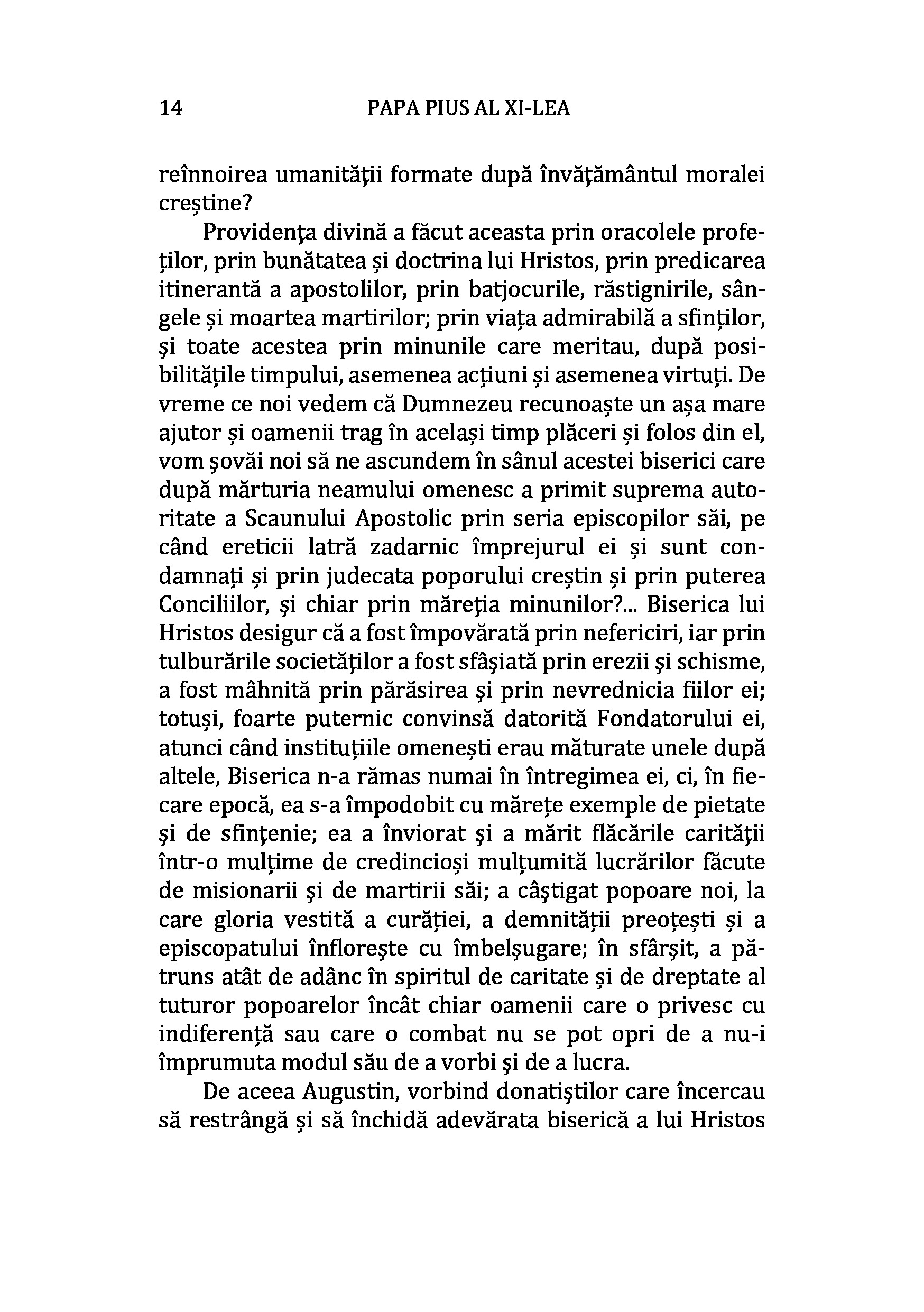 14 PAPA PIUS AL XI-LEA

reînnoirea umanității formate după învățământul moralei creștine?

Providența divină a făcut aceasta prin oracolele profeților, prin bunătatea și doctrina lui Hristos, prin predicarea itinerantă a apostolilor, prin batjocurile, răstignirile, sângele și moartea martirilor; prin viața admirabilă a sfinților, și toate acestea prin minunile care meritau, după posibilitățile timpului, asemenea acțiuni și asemenea virtuți. De vreme ce noi vedem că Dumnezeu recunoaște un așa mare ajutor și oamenii trag în același timp plăceri și folos din el, vom șovăi noi să ne ascundem în sânul acestei biserici care după mărturia neamului omenesc a primit suprema autoritate a Scaunului Apostolic prin seria episcopilor săi, pe când ereticii latră zadarnic împrejurul ei și sunt condamnați și prin judecata poporului creștin și prin puterea Conciliilor, și chiar prin măreția minunilor?... Biserica lui Hristos desigur că a fost împovărată prin nefericiri, iar prin tulburările societăților a fost sfâșiată prin erezii și schisme, a fost mâhnită prin părăsirea și prin nevrednicia fiilor ei; totuși, foarte puternic convinsă datorită Fondatorului ei, atunci când instituțiile omenești erau măturate unele după altele, Biserica n-a rămas numai în întregimea ei, ci, în fiecare epocă, ea s-a împodobit cu mărețe exemple de pietate și de sfințenie; ea a înviorat și a mărit flăcările carității într-o mulțime de credincioși mulțumită lucrărilor făcute de misionarii și de martirii săi; a câștigat popoare noi, la care gloria vestită a curăției, a demnității preoțești și a episcopatului înflorește cu îmbelșugare; în sfârșit, a pătruns atât de adânc în spiritul de caritate și de dreptate al tuturor popoarelor încât chiar oamenii care o privesc cu indiferență sau care o combat nu se pot opri de a nu-i împrumuta modul său de a vorbi și de a lucra.

De aceea Augustin, vorbind donatiștilor care încercau să restrângă și să închidă adevărata biserică a lui Hristos